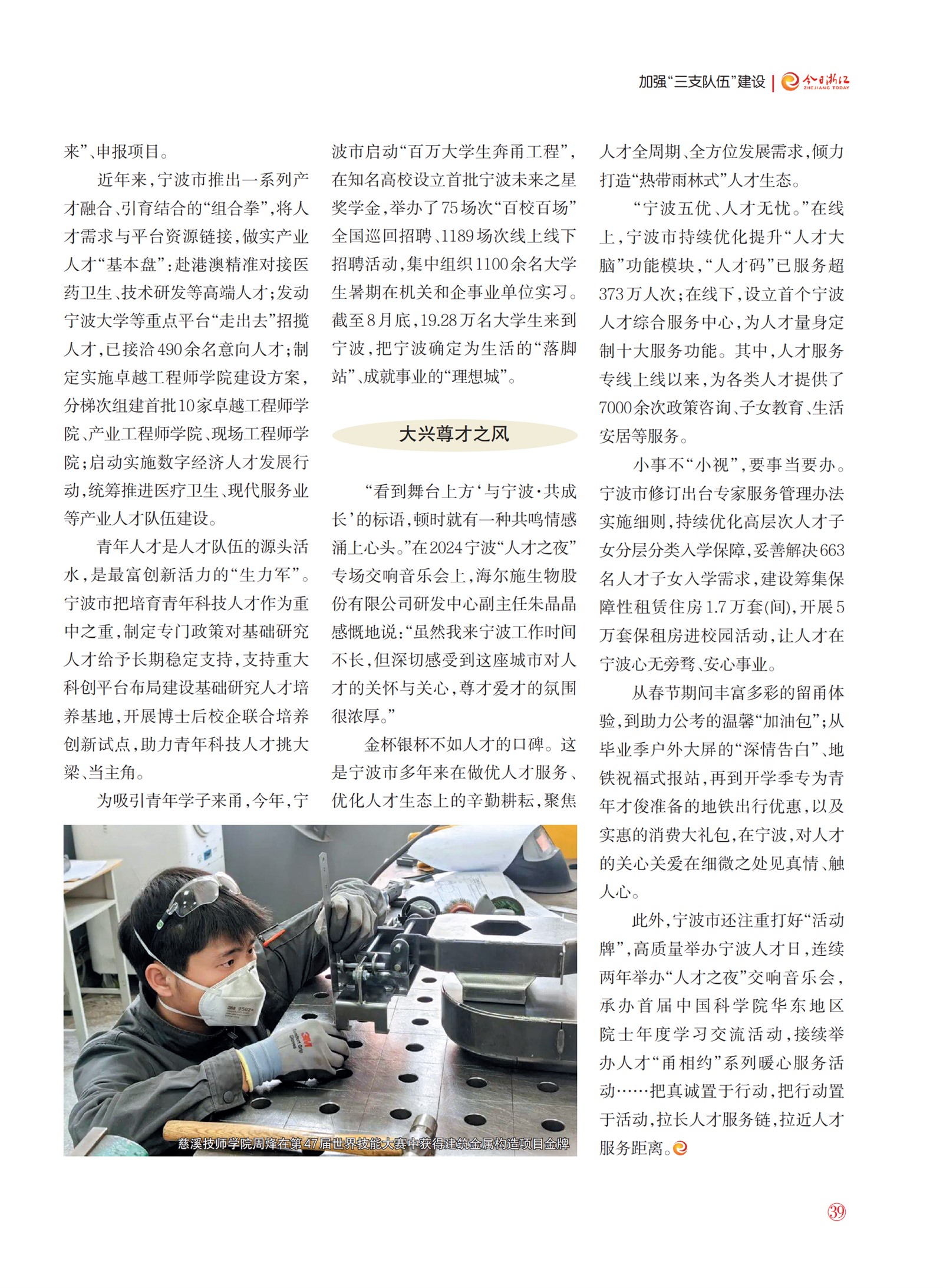 加强“三支队伍”建设 | 今日浙江 ZHEJIANG TODAY

来”、申报项目。

近年来，宁波市推出一系列产才融合、引育结合的“组合拳”，将人才需求与平台资源链接，做实产业人才“基本盘”：赴港澳精准对接医药卫生、技术研发等高端人才；发动宁波大学等重点平台“走出去”招揽人才，已接洽490余名意向人才；制定实施卓越工程师学院建设方案，分梯次组建首批10家卓越工程师学院、产业工程师学院、现场工程师学院；启动实施数字经济人才发展行动，统筹推进医疗卫生、现代服务业等产业人才队伍建设。

青年人才是人才队伍的源头活水，是最富创新活力的“生力军”。宁波市把培育青年科技人才作为重中之重，制定专门政策对基础研究人才给予长期稳定支持，支持重大科创平台布局建设基础研究人才培养基地，开展博士后校企联合培养创新试点，助力青年科技人才挑大梁、当主角。

为吸引青年学子来甬，今年，宁波市启动“百万大学生奔甬工程”，在知名高校设立首批宁波未来之星奖学金，举办了75场次“百校百场”全国巡回招聘、1189场次线上线下招聘活动，集中组织1100余名大学生暑期在机关和企事业单位实习。截至8月底，19.28万名大学生来到宁波，把宁波确定为生活的“落脚站”、成就事业的“理想城”。

大兴尊才之风

“看到舞台上方‘与宁波·共成长’的标语，顿时就有一种共鸣情感涌上心头。”在2024宁波“人才之夜”专场交响音乐会上，海尔施生物股份有限公司研发中心副主任朱晶晶感慨地说：“虽然我来宁波工作时间不长，但深切感受到这座城市对人才的关怀与关心，尊才爱才的氛围很浓厚。”

金杯银杯不如人才的口碑。这是宁波市多年来在做优人才服务、优化人才生态上的辛勤耕耘，聚焦人才全周期、全方位发展需求，倾力打造“热带雨林式”人才生态。

“宁波五优、人才无忧。”在线上，宁波市持续优化提升“人才大脑”功能模块，“人才码”已服务超373万人次；在线下，设立首个宁波人才综合服务中心，为人才量身定制十大服务功能。其中，人才服务专线上线以来，为各类人才提供了7000余次政策咨询、子女教育、生活安居等服务。

小事不“小视”，要事当要办。宁波市修订出台专家服务管理办法实施细则，持续优化高层次人才子女分层分类入学保障，妥善解决663名人才子女入学需求，建设筹集保障性租赁住房1.7万套(间)，开展5万套保租房进校园活动，让人才在宁波心无旁骛、安心事业。

从春节期间丰富多彩的留甬体验，到助力公考的温馨“加油包”；从毕业季户外大屏的“深情告白”、地铁祝福式报站，再到开学季专为青年才俊准备的地铁出行优惠，以及实惠的消费大礼包，在宁波，对人才的关心关爱在细微之处见真情、触人心。

此外，宁波市还注重打好“活动牌”，高质量举办宁波人才日，连续两年举办“人才之夜”交响音乐会，承办首届中国科学院华东地区院士年度学习交流活动，接续举办人才“甬相约”系列暖心服务活动……把真诚置于行动，把行动置于活动，拉长人才服务链，拉近人才服务距离。

慈溪技师学院周烽在第47届世界技能大赛中获得建筑金属构造项目金牌

39